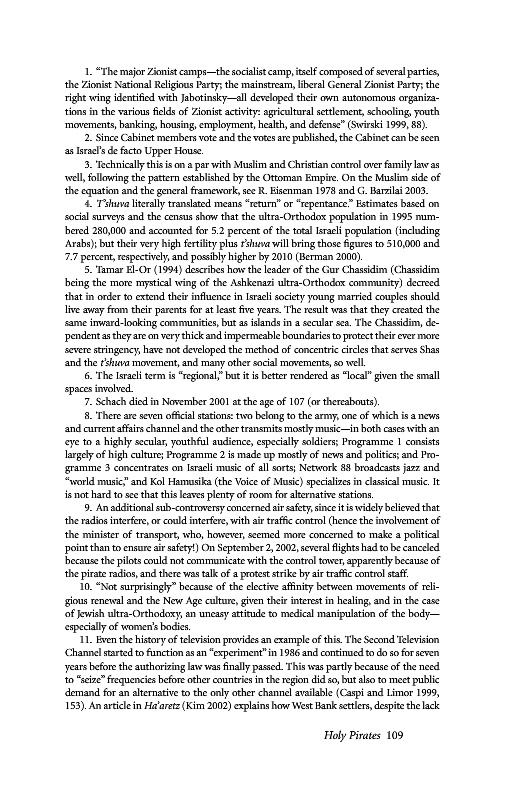 1. "The major Zionist camps—the socialist camp, itself composed of several parties, the Zionist National Religious Party; the mainstream, liberal General Zionist Party; the right wing identified with Jabotinsky—all developed their own autonomous organizations in the various fields of Zionist activity: agricultural settlement, schooling, youth movements, banking, housing, employment, health, and defense" (Swirski 1999, 88).

2. Since Cabinet members vote and the votes are published, the Cabinet can be seen as Israel's de facto Upper House.

3. Technically this is on a par with Muslim and Christian control over family law as well, following the pattern established by the Ottoman Empire. On the Muslim side of the equation and the general framework, see R. Eisenman 1978 and G. Barzilai 2003.

4. T'shuva literally translated means "return" or "repentance." Estimates based on social surveys and the census show that the ultra-Orthodox population in 1995 numbered 280,000 and accounted for 5.2 percent of the total Israeli population (including Arabs); but their very high fertility plus t'shuva will bring those figures to 510,000 and 7.7 percent, respectively, and possibly higher by 2010 (Berman 2000).

5. Tamar El-Or (1994) describes how the leader of the Gur Chassidim (Chassidim being the more mystical wing of the Ashkenazi ultra-Orthodox community) decreed that in order to extend their influence in Israeli society young married couples should live away from their parents for at least five years. The result was that they created the same inward-looking communities, but as islands in a secular sea. The Chassidim, dependent as they are on very thick and impermeable boundaries to protect their ever more severe stringency, have not developed the method of concentric circles that serves Shas and the t'shuva movement, and many other social movements, so well.

6. The Israeli term is "regional," but it is better rendered as "local" given the small spaces involved.

7. Schach died in November 2001 at the age of 107 (or thereabouts).

8. There are seven official stations: two belong to the army, one of which is a news and current affairs channel and the other transmits mostly music—in both cases with an eye to a highly secular, youthful audience, especially soldiers; Programme 1 consists largely of high culture; Programme 2 is made up mostly of news and politics; and Programme 3 concentrates on Israeli music of all sorts; Network 88 broadcasts jazz and "world music," and Kol Hamusika (the Voice of Music) specializes in classical music. It is not hard to see that this leaves plenty of room for alternative stations.

9. An additional sub-controversy concerned air safety, since it is widely believed that the radios interfere, or could interfere, with air traffic control (hence the involvement of the minister of transport, who, however, seemed more concerned to make a political point than to ensure air safety!) On September 2, 2002, several flights had to be canceled because the pilots could not communicate with the control tower, apparently because of the pirate radios, and there was talk of a protest strike by air traffic control staff.

10. "Not surprisingly" because of the elective affinity between movements of religious renewal and the New Age culture, given their interest in healing, and in the case of Jewish ultra-Orthodoxy, an uneasy attitude to medical manipulation of the body—especially of women's bodies.

11. Even the history of television provides an example of this. The Second Television Channel started to function as an "experiment" in 1986 and continued to do so for seven years before the authorizing law was finally passed. This was partly because of the need to "seize" frequencies before other countries in the region did so, but also to meet public demand for an alternative to the only other channel available (Caspi and Limor 1999, 153). An article in Ha'aretz (Kim 2002) explains how West Bank settlers, despite the lack

Holy Pirates 109